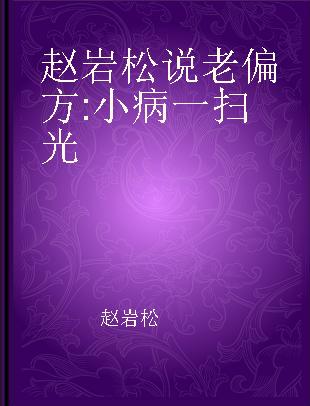 赵岩松说老偏方:小病一扫光

赵岩松